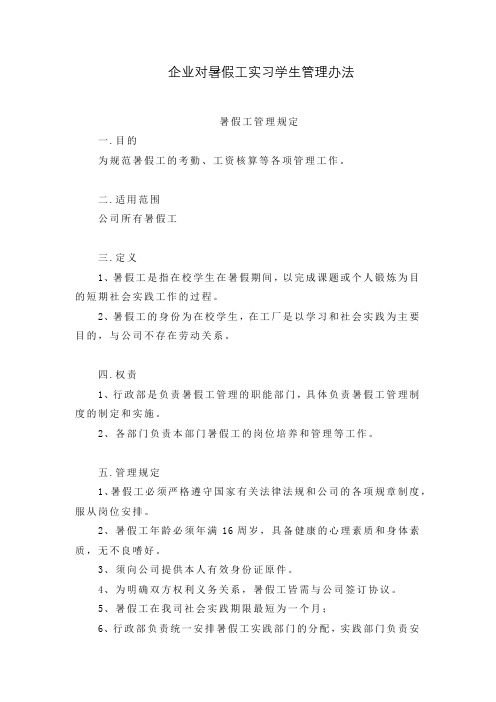 企业对暑假工实习学生管理办法

暑假工管理规定

一.目的

为规范暑假工的考勤、工资核算等各项管理工作。

二.适用范围

公司所有暑假工

三.定义

1、暑假工是指在校学生在暑假期间，以完成课题或个人锻炼为目的短期社会实践工作的过程。

2、暑假工的身份为在校学生，在工厂是以学习和社会实践为主要目的，与公司不存在劳动关系。

四.权责

1、行政部是负责暑假工管理的职能部门，具体负责暑假工管理制度的制定和实施。

2、各部门负责本部门暑假工的岗位培养和管理等工作。

五.管理规定

1、暑假工必须严格遵守国家有关法律法规和公司的各项规章制度，服从岗位安排。

2、暑假工年龄必须年满 16 周岁，具备健康的心理素质和身体素质，无不良嗜好。

3、须向公司提供本人有效身份证原件。

4、为明确双方权利义务关系，暑假工皆需与公司签订协议。

5、暑假工在我司社会实践期限最短为一个月；

6、行政部负责统一安排暑假工实践部门的分配，实践部门负责安